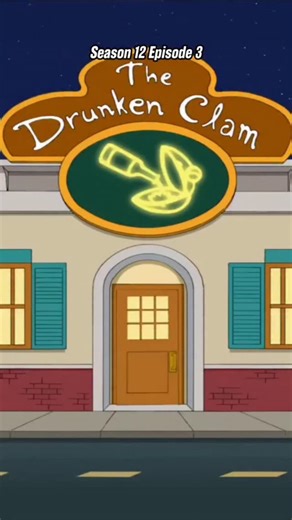 Season 12 Episode 3

The Drunken Clam